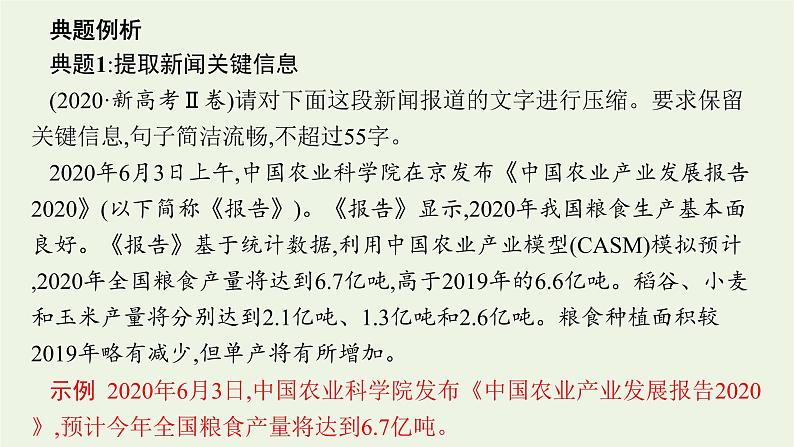 典题例析

典题1:提取新闻关键信息

(2020·新高考Ⅱ卷)请对下面这段新闻报道的文字进行压缩。要求保留关键信息,句子简洁流畅,不超过55字。

2020年6月3日上午,中国农业科学院在京发布《中国农业产业发展报告2020》(以下简称《报告》)。《报告》显示,2020年我国粮食生产基本面良好。《报告》基于统计数据,利用中国农业产业模型(CASM)模拟预计,2020年全国粮食产量将达到6.7亿吨,高于2019年的6.6亿吨。稻谷、小麦和玉米产量将分别达到2.1亿吨、1.3亿吨和2.6亿吨。粮食种植面积较2019年略有减少,但单产将有所增加。

示例 2020年6月3日,中国农业科学院发布《中国农业产业发展报告2020》,预计今年全国粮食产量将达到6.7亿吨。